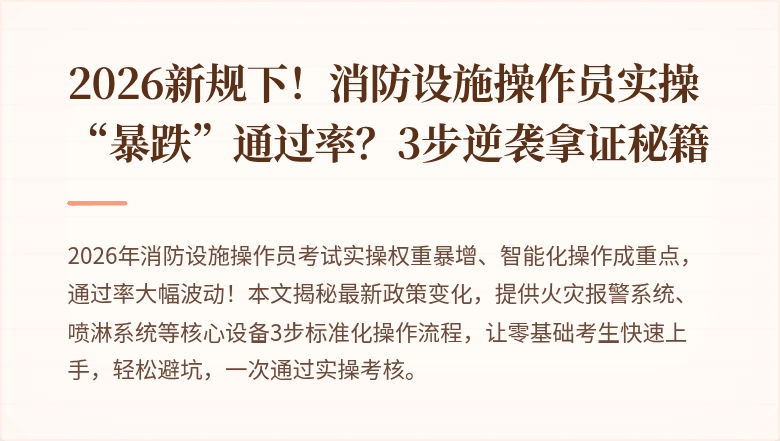 2026新规下！消防设施操作员实操“暴跌”通过率？3步逆袭拿证秘籍

2026年消防设施操作员考试实操权重暴增、智能化操作成重点，通过率大幅波动！本文揭秘最新政策变化，提供火灾报警系统、喷淋系统等核心设备3步标准化操作流程，让零基础考生快速上手，轻松避坑，一次通过实操考核。